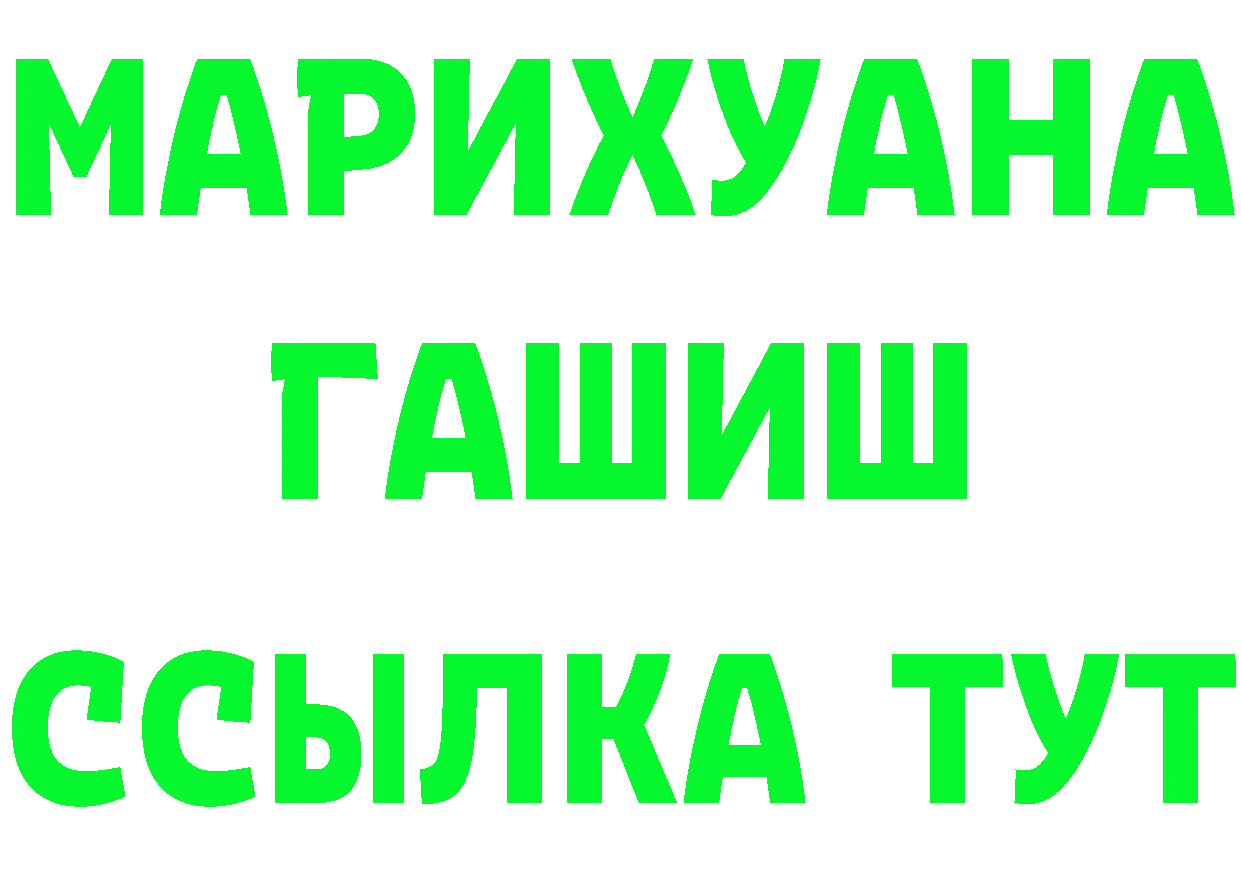 МАРИХУАНА
ГАШИШ
ССЫЛКА ТУТ